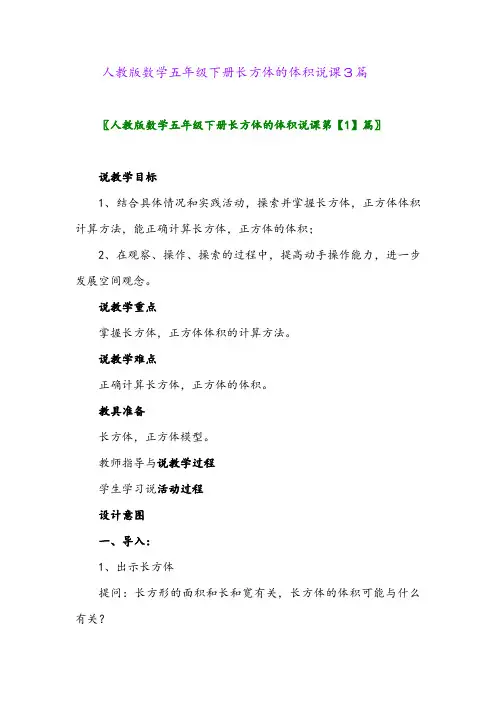 人教版数学五年级下册长方体的体积说课3篇

〖人教版数学五年级下册长方体的体积说课第【1】篇〗

说教学目标

1、结合具体情况和实践活动，探索并掌握长方体，正方体体积计算方法，能正确计算长方体，正方体的体积；

2、在观察、操作、探索的过程中，提高动手操作能力，进一步发展空间观念。

说教学重点

掌握长方体，正方体体积的计算方法。

说教学难点

正确计算长方体，正方体的体积。

教具准备

长方体，正方体模型。

教师指导与说教学过程

学生学习说活动过程

设计意图

一、导入：

1、出示长方体

提问：长方形的面积和长和宽有关，长方体的体积可能与什么有关？